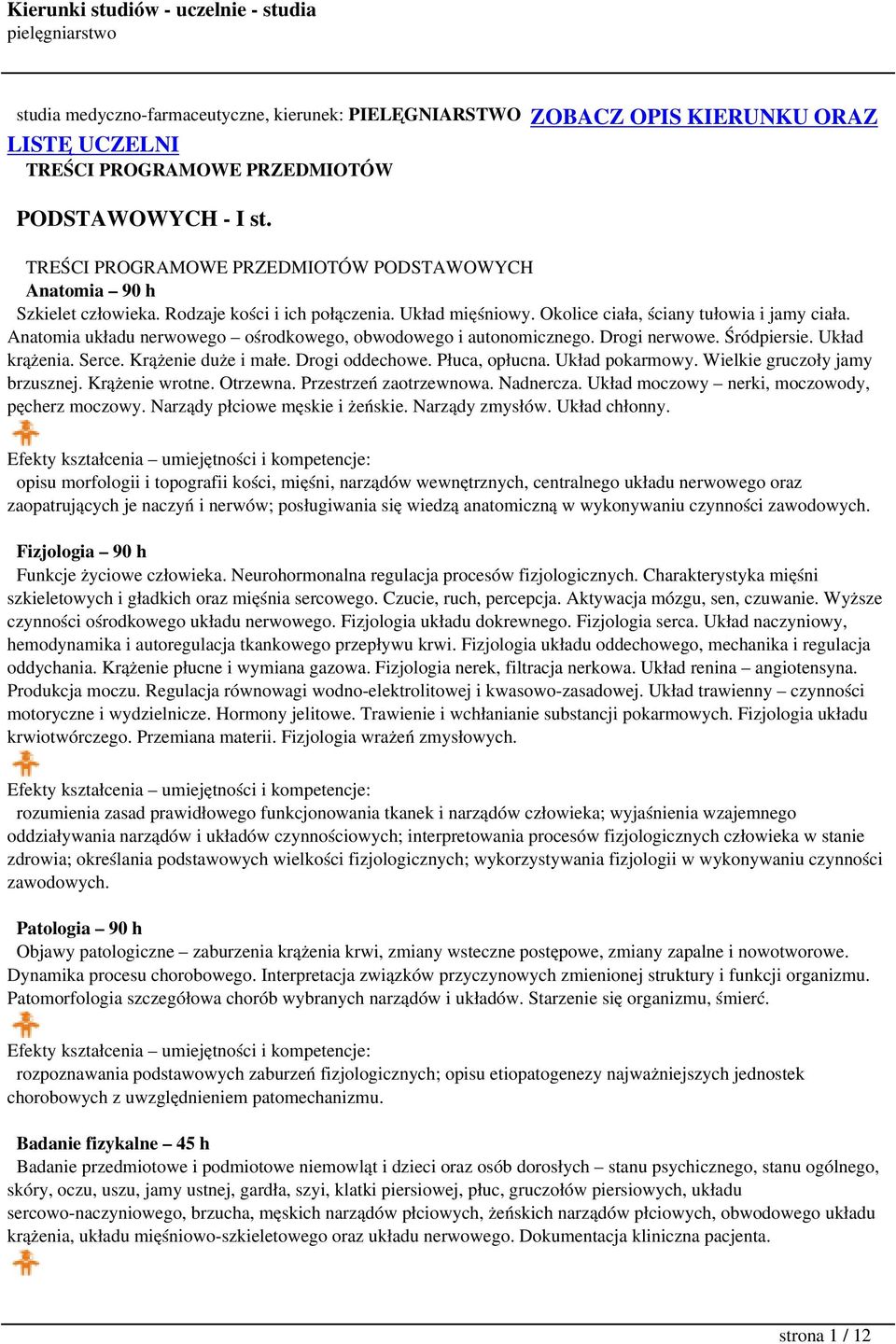 Kierunki studiów - uczelnie - studia
pielęgniarstwo

studia medyczno-farmaceutyczne, kierunek: PIELĘGNIARSTWO ZOBACZ OPIS KIERUNKU ORAZ LISTĘ UCZELNI
TREŚCI PROGRAMOWE PRZEDMIOTÓW

PODSTAWOWYCH - I st.

TREŚCI PROGRAMOWE PRZEDMIOTÓW PODSTAWOWYCH
Anatomia – 90 h
Szkielet człowieka. Rodzaje kości i ich połączenia. Układ mięśniowy. Okolice ciała, ściany tułowia i jamy ciała. Anatomia układu nerwowego – ośrodkowego, obwodowego i autonomicznego. Drogi nerwowe. Śródpiersie. Układ krążenia. Serce. Krążenie duże i małe. Drogi oddechowe. Płuca, opłucna. Układ pokarmowy. Wielkie gruczoły jamy brzusznej. Krążenie wrotne. Otrzewna. Przestrzeń zaotrzewnowa. Nadnercza. Układ moczowy – nerki, moczowody, pęcherz moczowy. Narządy płciowe męskie i żeńskie. Narządy zmysłów. Układ chłonny.

Efekty kształcenia – umiejętności i kompetencje:
opisu morfologii i topografii kości, mięśni, narządów wewnętrznych, centralnego układu nerwowego oraz zaopatrujących je naczyń i nerwów; posługiwania się wiedzą anatomiczną w wykonywaniu czynności zawodowych.

Fizjologia – 90 h
Funkcje życiowe człowieka. Neurohormonalna regulacja procesów fizjologicznych. Charakterystyka mięśni szkieletowych i gładkich oraz mięśnia sercowego. Czucie, ruch, percepcja. Aktywacja mózgu, sen, czuwanie. Wyższe czynności ośrodkowego układu nerwowego. Fizjologia układu dokrewnego. Fizjologia serca. Układ naczyniowy, hemodynamika i autoregulacja tkankowego przepływu krwi. Fizjologia układu oddechowego, mechanika i regulacja oddychania. Krążenie płucne i wymiana gazowa. Fizjologia nerek, filtracja nerkowa. Układ renina – angiotensyna. Produkcja moczu. Regulacja równowagi wodno-elektrolitowej i kwasowo-zasadowej. Układ trawienny – czynności motoryczne i wydzielnicze. Hormony jelitowe. Trawienie i wchłanianie substancji pokarmowych. Fizjologia układu krwiotwórczego. Przemiana materii. Fizjologia wrażeń zmysłowych.

Efekty kształcenia – umiejętności i kompetencje:
rozumienia zasad prawidłowego funkcjonowania tkanek i narządów człowieka; wyjaśnienia wzajemnego oddziaływania narządów i układów czynnościowych; interpretowania procesów fizjologicznych człowieka w stanie zdrowia; określania podstawowych wielkości fizjologicznych; wykorzystywania fizjologii w wykonywaniu czynności zawodowych.

Patologia – 90 h
Objawy patologiczne – zaburzenia krążenia krwi, zmiany wsteczne postępowe, zmiany zapalne i nowotworowe. Dynamika procesu chorobowego. Interpretacja związków przyczynowych zmienionej struktury i funkcji organizmu. Patomorfologia szczegółowa chorób wybranych narządów i układów. Starzenie się organizmu, śmierć.

Efekty kształcenia – umiejętności i kompetencje:
rozpoznawania podstawowych zaburzeń fizjologicznych; opisu etiopatogenezy najważniejszych jednostek chorobowych z uwzględnieniem patomechanizmu.

Badanie fizykalne – 45 h
Badanie przedmiotowe i podmiotowe niemowląt i dzieci oraz osób dorosłych – stanu psychicznego, stanu ogólnego, skóry, oczu, uszu, jamy ustnej, gardła, szyi, klatki piersiowej, płuc, gruczołów piersiowych, układu sercowo-naczyniowego, brzucha, męskich narządów płciowych, żeńskich narządów płciowych, obwodowego układu krążenia, układu mięśniowo-szkieletowego oraz układu nerwowego. Dokumentacja kliniczna pacjenta.

strona 1 / 12